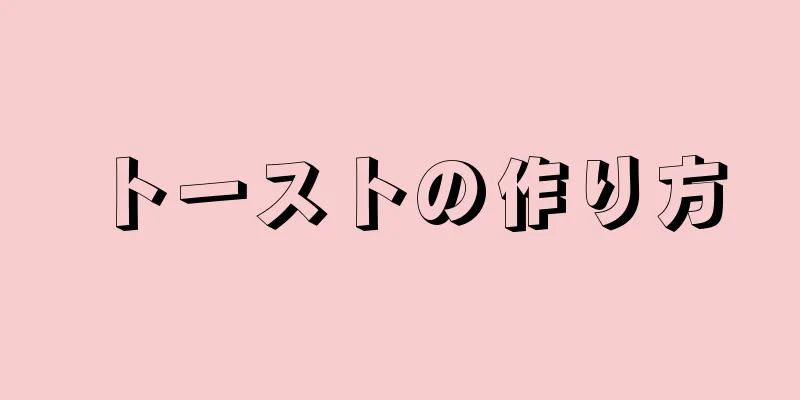 トーストの作り方